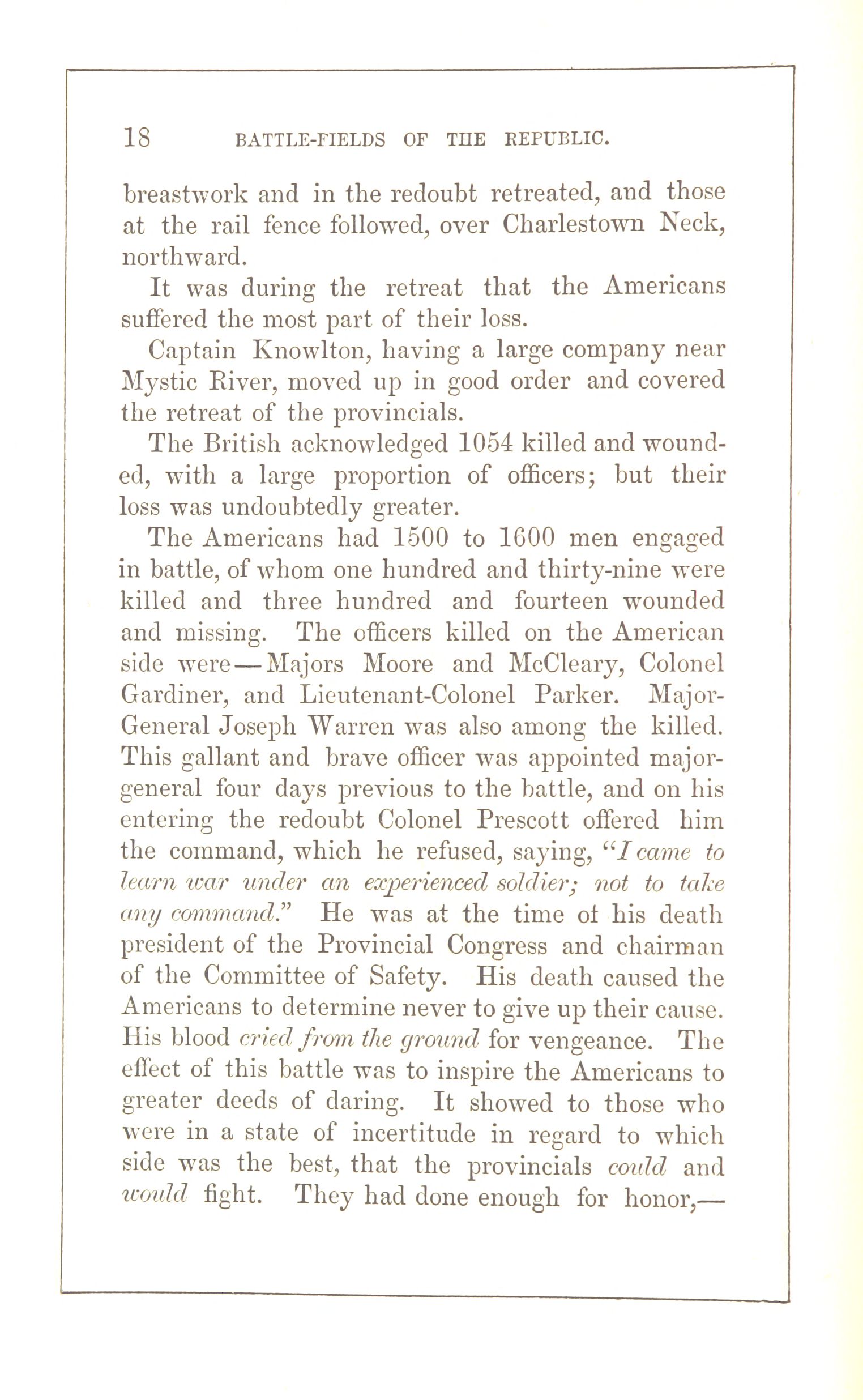 18 BATTLE-FIELDS OF THE REPUBLIC.

breastwork and in the redoubt retreated, and those at the rail fence followed, over Charlestown Neck, northward.

It was during the retreat that the Americans suffered the most part of their loss.

Captain Knowlton, having a large company near Mystic River, moved up in good order and covered the retreat of the provincials.

The British acknowledged 1054 killed and wounded, with a large proportion of officers; but their loss was undoubtedly greater.

The Americans had 1500 to 1600 men engaged in battle, of whom one hundred and thirty-nine were killed and three hundred and fourteen wounded and missing. The officers killed on the American side were—Majors Moore and McCleary, Colonel Gardiner, and Lieutenant-Colonel Parker. Major-General Joseph Warren was also among the killed. This gallant and brave officer was appointed major-general four days previous to the battle, and on his entering the redoubt Colonel Prescott offered him the command, which he refused, saying, "I came to learn war under an experienced soldier; not to take any command." He was at the time of his death president of the Provincial Congress and chairman of the Committee of Safety. His death caused the Americans to determine never to give up their cause. His blood cried from the ground for vengeance. The effect of this battle was to inspire the Americans to greater deeds of daring. It showed to those who were in a state of incertitude in regard to which side was the best, that the provincials could and would fight. They had done enough for honor,—